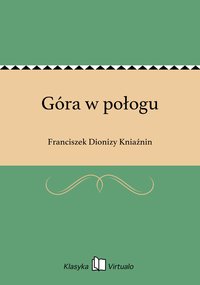 Góra w połogu

Franciszek Dionizy Kniaźnin

Klasyka Virtualo